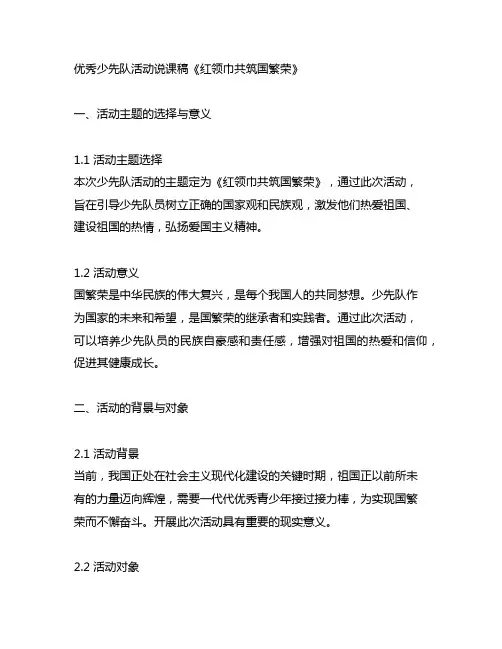 优秀少先队活动说课稿《红领巾共筑国繁荣》

一、活动主题的选择与意义

1.1 活动主题选择
本次少先队活动的主题定为《红领巾共筑国繁荣》，通过此次活动，旨在引导少先队员树立正确的国家观和民族观，激发他们热爱祖国、建设祖国的热情，弘扬爱国主义精神。

1.2 活动意义
国繁荣是中华民族的伟大复兴，是每个我国人的共同梦想。少先队作为国家的未来和希望，是国繁荣的继承者和实践者。通过此次活动，可以培养少先队员的民族自豪感和责任感，增强对祖国的热爱和信仰，促进其健康成长。

二、活动的背景与对象

2.1 活动背景
当前，我国正处在社会主义现代化建设的关键时期，祖国正以前所未有的力量迈向辉煌，需要一代代优秀青少年接过接力棒，为实现国繁荣而不懈奋斗。开展此次活动具有重要的现实意义。

2.2 活动对象